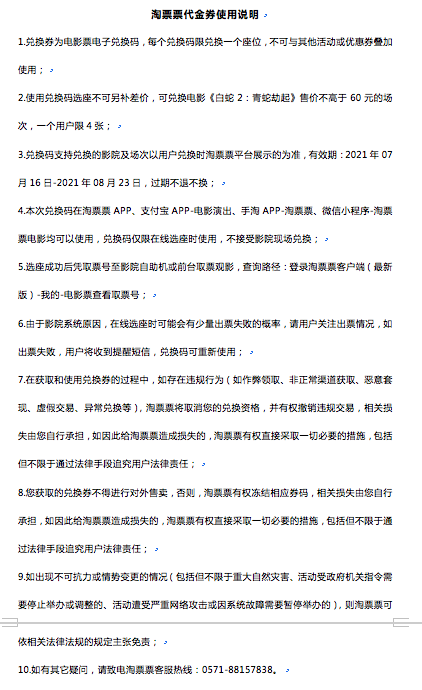 淘票票代金券使用说明

1.兑换券为电影票电子兑换码，每个兑换码限兑换一个座位，不可与其他活动或优惠券叠加使用；

2.使用兑换码选座不可另补差价，可兑换电影《白蛇 2：青蛇劫起》售价不高于 60 元的场次，一个用户限 4 张；

3.兑换码支持兑换的影院及场次以用户兑换时淘票票平台展示的为准，有效期：2021 年 07 月 16 日-2021 年 08 月 23 日，过期不退不换；

4.本次兑换码在淘票票 APP、支付宝 APP-电影演出、手淘 APP-淘票票、微信小程序-淘票票电影均可以使用，兑换码仅限在线选座时使用，不接受影院现场兑换；

5.选座成功后凭取票号至影院自助机或前台取票观影，查询路径：登录淘票票客户端（最新版）-我的-电影票查看取票号；

6.由于影院系统原因，在线选座时可能会有少量出票失败的概率，请用户关注出票情况，如出票失败，用户将收到提醒短信，兑换码可重新使用；

7.在获取和使用兑换券的过程中，如存在违规行为（如作弊领取、非正常渠道获取、恶意套现、虚假交易、异常兑换等），淘票票将取消您的兑换资格，并有权撤销违规交易，相关损失由您自行承担，如因此给淘票票造成损失的，淘票票有权直接采取一切必要的措施，包括但不限于通过法律手段追究用户法律责任；

8.您获取的兑换券不得进行对外售卖，否则，淘票票有权冻结相应券码，相关损失由您自行承担，如因此给淘票票造成损失的，淘票票有权直接采取一切必要的措施，包括但不限于通过法律手段追究用户法律责任；

9.如出现不可抗力或情势变更的情况（包括但不限于重大自然灾害、活动受政府机关指令需要停止举办或调整的、活动遭受严重网络攻击或因系统故障需要暂停举办的），则淘票票可依相关法律法规的规定主张免责；

10.如有其它疑问，请致电淘票票客服热线：0571-88157838。